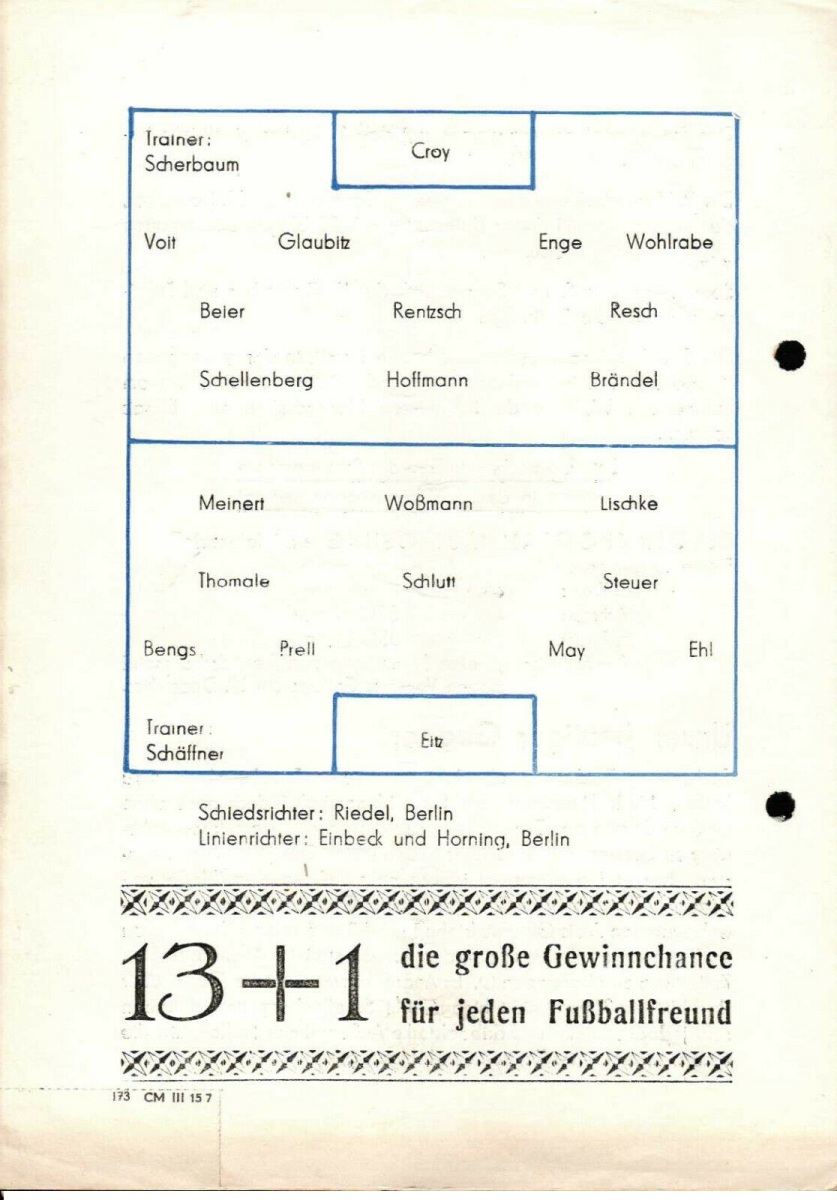 Trainer:
Scherbaum

Croy

Voit Glaubitz Enge Wohlrabe

Beier Rentzsch Resch

Schellenberg Hoffmann Brändel

Meinert Woßmann Lischke

Thomale Schlutt Steuer

Bengs Prell May Ehl

Trainer:
Schäffner

Eitz

Schiedsrichter: Riedel, Berlin
Linienrichter: Einbeck und Horning, Berlin

13+1 die große Gewinnchance für jeden Fußballfreund

173 CM III 15 7